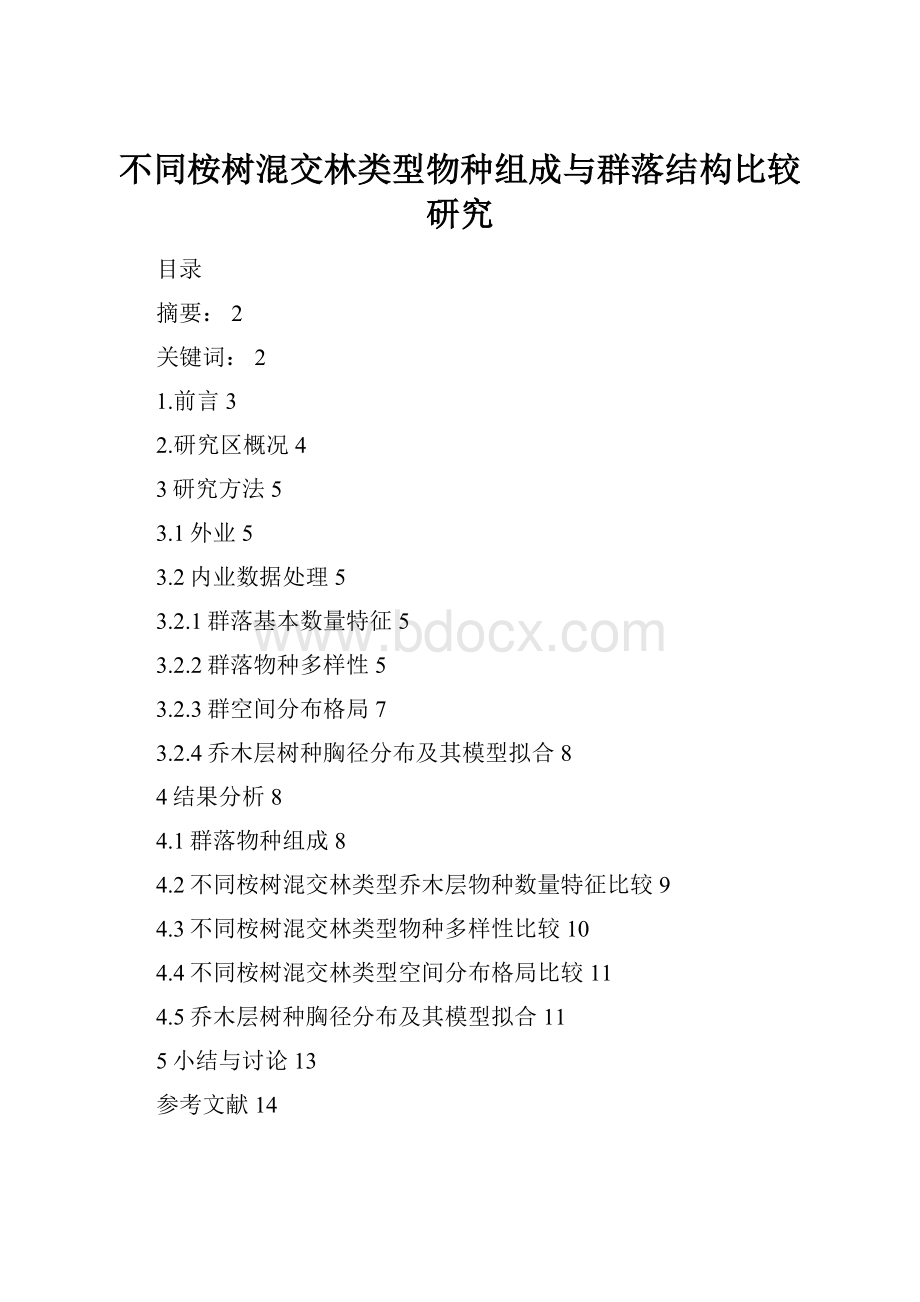 不同桉树混交林类型物种组成与群落结构比较研究

目录

摘要： 2

关键词： 2

1.前言 3

2.研究区概况 4

3 研究方法 5

3.1 外业 5

3.2 内业数据处理 5

3.2.1 群落基本数量特征 5

3.2.2 群落物种多样性 5

3.2.3 群空间分布格局 7

3.2.4 乔木层树种胸径分布及其模型拟合 8

4 结果分析 8

4.1 群落物种组成 8

4.2 不同桉树混交林类型乔木层物种数量特征比较 9

4.3 不同桉树混交林类型物种多样性比较 10

4.4 不同桉树混交林类型空间分布格局比较 11

4.5 乔木层树种胸径分布及其模型拟合 11

5 小结与讨论 13

参考文献 14

www.bdocx.com